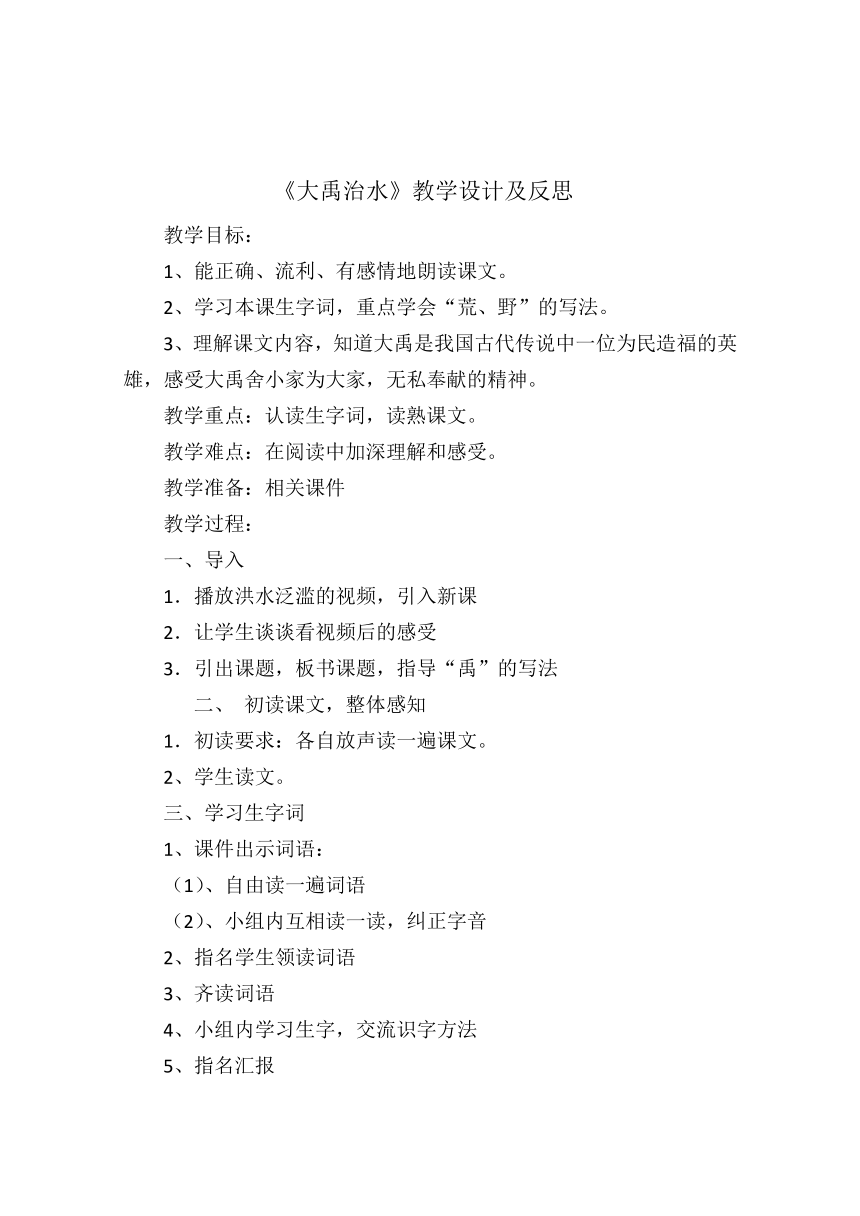 《大禹治水》教学设计及反思

教学目标：

1、能正确、流利、有感情地朗读课文。

2、学习本课生字词，重点学会“荒、野”的写法。

3、理解课文内容，知道大禹是我国古代传说中一位为民造福的英雄，感受大禹舍小家为大家，无私奉献的精神。

教学重点：认读生字词，读熟课文。

教学难点：在阅读中加深理解和感受。

教学准备：相关课件

教学过程：

一、导入

1．播放洪水泛滥的视频，引入新课

2．让学生谈谈看视频后的感受

3．引出课题，板书课题，指导“禹”的写法

二、 初读课文，整体感知

1．初读要求：各自放声读一遍课文。

2、学生读文。

三、学习生字词

1、课件出示词语：

（1）、自由读一遍词语

（2）、小组内互相读一读，纠正字音

2、指名学生领读词语

3、齐读词语

4、小组内学习生字，交流识字方法

5、指名汇报